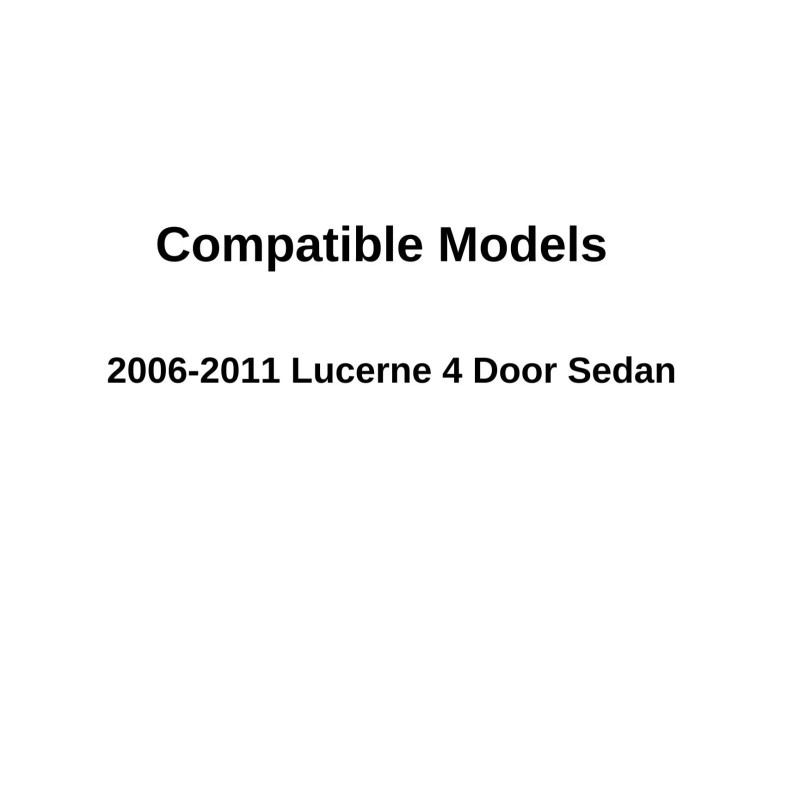 Compatible Models

2006-2011 Lucerne 4 Door Sedan